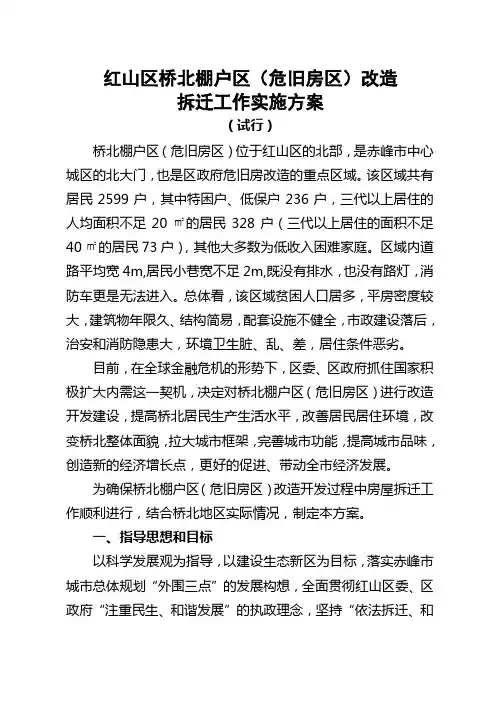 红山区桥北棚户区（危旧房区）改造
拆迁工作实施方案
（试行）

桥北棚户区（危旧房区）位于红山区的北部，是赤峰市中心城区的北大门，也是区政府危旧房改造的重点区域。该区域共有居民 2599 户，其中特困户、低保户 236 户，三代以上居住的人均面积不足 20 ㎡的居民 328 户（三代以上居住的面积不足 40 ㎡的居民 73 户），其他大多数为低收入困难家庭。区域内道路平均宽 4m,居民小巷宽不足 2m,既没有排水，也没有路灯，消防车更是无法进入。总体看，该区域贫困人口居多，平房密度较大，建筑物年限久、结构简易，配套设施不健全，市政建设落后，治安和消防隐患大，环境卫生脏、乱、差，居住条件恶劣。

目前，在全球金融危机的形势下，区委、区政府抓住国家积极扩大内需这一契机，决定对桥北棚户区（危旧房区）进行改造开发建设，提高桥北居民生产生活水平，改善居民居住环境，改变桥北整体面貌，拉大城市框架，完善城市功能，提高城市品味，创造新的经济增长点，更好的促进、带动全市经济发展。

为确保桥北棚户区（危旧房区）改造开发过程中房屋拆迁工作顺利进行，结合桥北地区实际情况，制定本方案。

一、指导思想和目标

以科学发展观为指导，以建设生态新区为目标，落实赤峰市城市总体规划“外围三点”的发展构想，全面贯彻红山区委、区政府“注重民生、和谐发展”的执政理念，坚持“依法拆迁、和